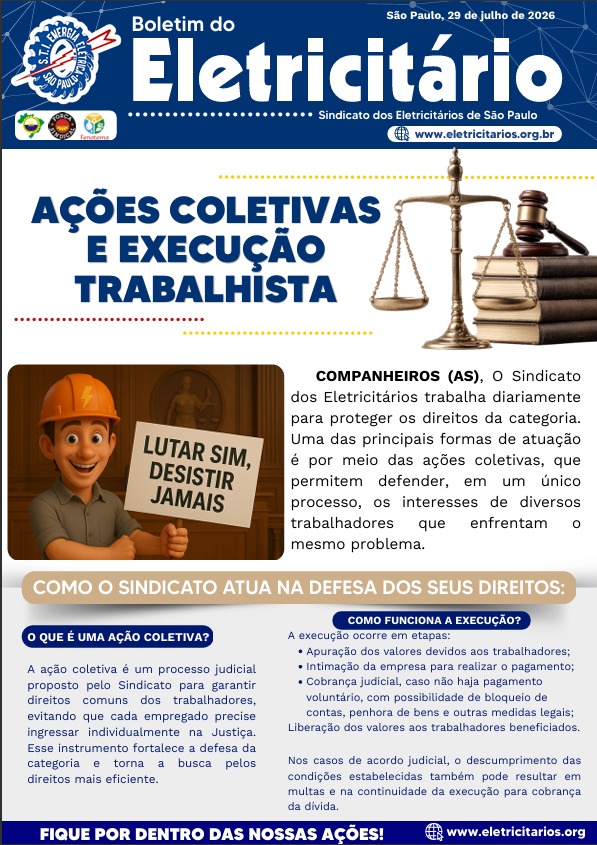 S.T.I. ENERGIA ELÉTRICA SÃO PAULO

Boletim do

Eletricitário

São Paulo, 29 de julho de 2026

Sindicato dos Eletricitários de São Paulo

www.eletricitarios.org.br

AÇÕES COLETIVAS E EXECUÇÃO TRABALHISTA

LUTAR SIM, DESISTIR JAMAIS

COMPANHEIROS (AS), O Sindicato dos Eletricitários trabalha diariamente para proteger os direitos da categoria. Uma das principais formas de atuação é por meio das ações coletivas, que permitem defender, em um único processo, os interesses de diversos trabalhadores que enfrentam o mesmo problema.

COMO O SINDICATO ATUA NA DEFESA DOS SEUS DIREITOS:

O QUE É UMA AÇÃO COLETIVA?

A ação coletiva é um processo judicial proposto pelo Sindicato para garantir direitos comuns dos trabalhadores, evitando que cada empregado precise ingressar individualmente na Justiça. Esse instrumento fortalece a defesa da categoria e torna a busca pelos direitos mais eficiente.

COMO FUNCIONA A EXECUÇÃO?

A execução ocorre em etapas:

• Apuração dos valores devidos aos trabalhadores;
• Intimação da empresa para realizar o pagamento;
• Cobrança judicial, caso não haja pagamento voluntário, com possibilidade de bloqueio de contas, penhora de bens e outras medidas legais;

Liberação dos valores aos trabalhadores beneficiados.

Nos casos de acordo judicial, o descumprimento das condições estabelecidas também pode resultar em multas e na continuidade da execução para cobrança da dívida.

FIQUE POR DENTRO DAS NOSSAS AÇÕES!

www.eletricitarios.org